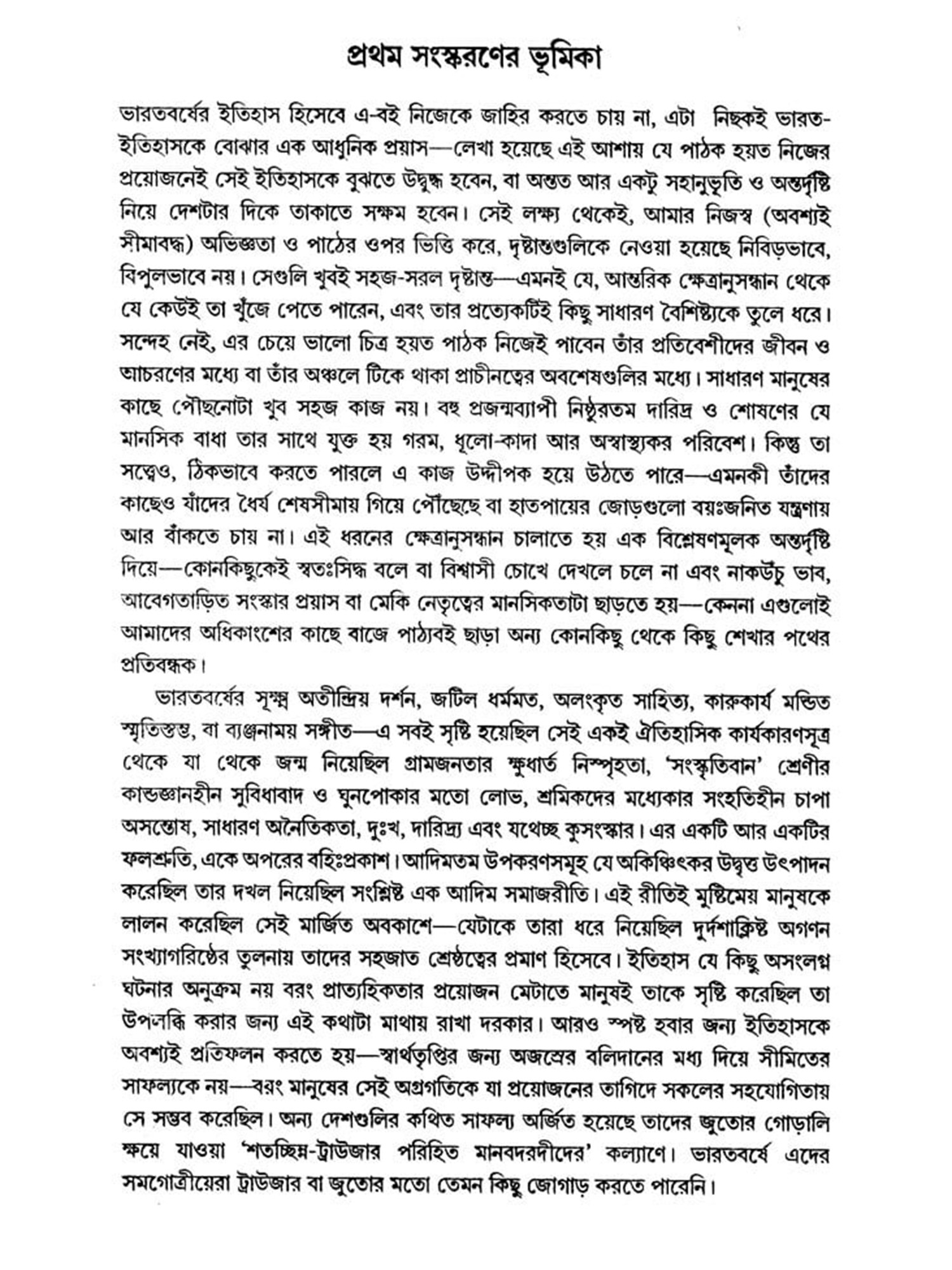 প্রথম সংস্করণের ভূমিকা

ভারতবর্ষের ইতিহাস হিসেবে এ-বই নিজেকে জাহির করতে চায় না, এটা নিছকই ভারত-ইতিহাসকে বোঝার এক আধুনিক প্রয়াস—লেখা হয়েছে এই আশায় যে পাঠক হয়ত নিজের প্রয়োজনেই সেই ইতিহাসকে বুঝতে উদ্বুদ্ধ হবেন, বা অন্তত আর একটু সহানুভূতি ও অন্তর্দৃষ্টি নিয়ে দেশটার দিকে তাকাতে সক্ষম হবেন। সেই লক্ষ্য থেকেই, আমার নিজস্ব (অবশ্যই সীমাবদ্ধ) অভিজ্ঞতা ও পাঠের ওপর ভিত্তি করে, দৃষ্টান্তগুলিকে নেওয়া হয়েছে নিবিড়ভাবে, বিপুলভাবে নয়। সেগুলি খুবই সহজ-সরল দৃষ্টান্ত—এমনই যে, আন্তরিক ক্ষেত্রানুসন্ধান থেকে যে কেউই তা খুঁজে পেতে পারেন, এবং তার প্রত্যেকটিই কিছু সাধারণ বৈশিষ্ট্যকে তুলে ধরে। সন্দেহ নেই, এর চেয়ে ভালো চিত্র হয়ত পাঠক নিজেই পাবেন তাঁর প্রতিবেশীদের জীবন ও আচরণের মধ্যে বা তাঁর অঞ্চলে টিকে থাকা প্রাচীনত্বের অবশেষগুলির মধ্যে। সাধারণ মানুষের কাছে পৌছনোটা খুব সহজ কাজ নয়। বহু প্রজন্মব্যাপী নিষ্ঠুরতম দারিদ্র ও শোষণের যে মানসিক বাধা তার সাথে যুক্ত হয় গরম, ধূলো-কাদা আর অস্বাস্থ্যকর পরিবেশ। কিন্তু তা সত্ত্বেও, ঠিকভাবে করতে পারলে এ কাজ উদ্দীপক হয়ে উঠতে পারে—এমনকী তাঁদের কাছেও যাঁদের ধৈর্য শেষসীমায় গিয়ে পৌঁছেছে বা হাতপায়ের জোড়গুলো বয়ঃজনিত যন্ত্রণায় আর বাঁকতে চায় না। এই ধরনের ক্ষেত্রানুসন্ধান চালাতে হয় এক বিশ্লেষণমূলক অন্তর্দৃষ্টি দিয়ে—কোনকিছুকেই স্বতঃসিদ্ধ বলে বা বিশ্বাসী চোখে দেখলে চলে না এবং নাকউঁচু ভাব, আবেগতাড়িত সংস্কার প্রয়াস বা মেকি নেতৃত্বের মানসিকতাটা ছাড়তে হয়—কেননা এগুলোই আমাদের অধিকাংশের কাছে বাজে পাঠ্যবই ছাড়া অন্য কোনকিছু থেকে কিছু শেখার পথের প্রতিবন্ধক।

ভারতবর্ষের সূক্ষ্ম অতীন্দ্রিয় দর্শন, জটিল ধর্মমত, অলংকৃত সাহিত্য, কারুকার্য মন্ডিত স্মৃতিস্তম্ভ, বা ব্যঞ্জনাময় সঙ্গীত—এ সবই সৃষ্টি হয়েছিল সেই একই ঐতিহাসিক কার্যকারণসূত্র থেকে যা থেকে জন্ম নিয়েছিল গ্রামজনতার ক্ষুধার্ত নিস্পৃহতা, 'সংস্কৃতিবান' শ্রেণীর কান্ডজ্ঞানহীন সুবিধাবাদ ও ঘুনপোকার মতো লোভ, শ্রমিকদের মধ্যেকার সংহতিহীন চাপা অসন্তোষ, সাধারণ অনৈতিকতা, দুঃখ, দারিদ্র্য এবং যথেচ্ছ কুসংস্কার। এর একটি আর একটির ফলশ্রুতি, একে অপরের বহিঃপ্রকাশ। আদিমতম উপকরণসমূহ যে অকিঞ্চিৎকর উদ্বৃত্ত উৎপাদন করেছিল তার দখল নিয়েছিল সংশ্লিষ্ট এক আদিম সমাজরীতি। এই রীতিই মুষ্টিমেয় মানুষকে লালন করেছিল সেই মার্জিত অবকাশে—যেটাকে তারা ধরে নিয়েছিল দুর্দশাক্লিষ্ট অগণন সংখ্যাগরিষ্ঠের তুলনায় তাদের সহজাত শ্রেষ্ঠত্বের প্রমাণ হিসেবে। ইতিহাস যে কিছু অসংলগ্ন ঘটনার অনুক্রম নয় বরং প্রাত্যহিকতার প্রয়োজন মেটাতে মানুষই তাকে সৃষ্টি করেছিল তা উপলব্ধি করার জন্য এই কথাটা মাথায় রাখা দরকার। আরও স্পষ্ট হবার জন্য ইতিহাসকে অবশ্যই প্রতিফলন করতে হয়—স্বার্থতৃপ্তির জন্য অজস্রের বলিদানের মধ্য দিয়ে সীমিতের সাফল্যকে নয়—বরং মানুষের সেই অগ্রগতিকে যা প্রয়োজনের তাগিদে সকলের সহযোগিতায় সে সম্ভব করেছিল। অন্য দেশগুলির কথিত সাফল্য অর্জিত হয়েছে তাদের জুতোর গোড়ালি ক্ষয়ে যাওয়া 'শতচ্ছিন্ন-ট্রাউজার পরিহিত মানবদরদীদের' কল্যাণে। ভারতবর্ষে এদের সমগোত্রীয়েরা ট্রাউজার বা জুতোর মতো তেমন কিছু জোগাড় করতে পারেনি।